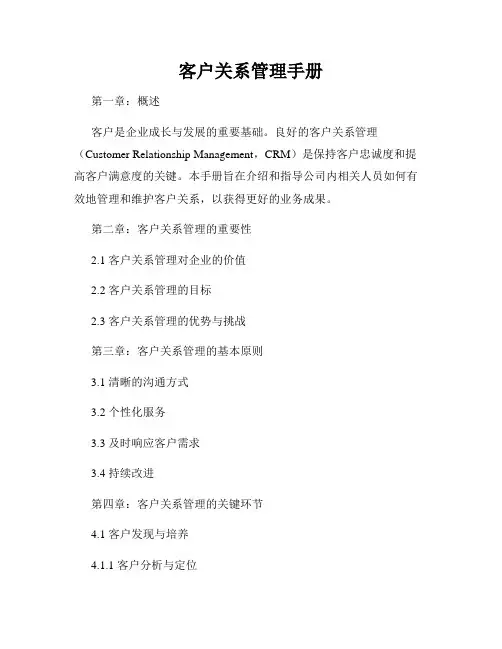 客户关系管理手册

第一章：概述

客户是企业成长与发展的重要基础。良好的客户关系管理（Customer Relationship Management，CRM）是保持客户忠诚度和提高客户满意度的关键。本手册旨在介绍和指导公司内相关人员如何有效地管理和维护客户关系，以获得更好的业务成果。

第二章：客户关系管理的重要性

2.1 客户关系管理对企业的价值

2.2 客户关系管理的目标

2.3 客户关系管理的优势与挑战

第三章：客户关系管理的基本原则

3.1 清晰的沟通方式

3.2 个性化服务

3.3 及时响应客户需求

3.4 持续改进

第四章：客户关系管理的关键环节

4.1 客户发现与培养

4.1.1 客户分析与定位